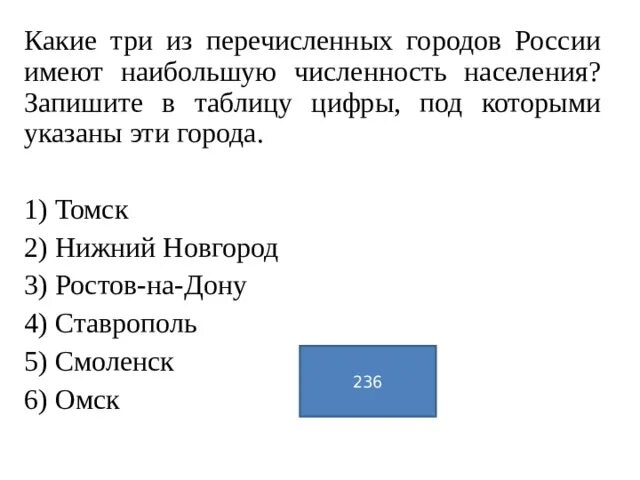 Какие три из перечисленных городов России имеют наибольшую численность населения? Запишите в таблицу цифры, под которыми указаны эти города.

1) Томск
2) Нижний Новгород
3) Ростов-на-Дону
4) Ставрополь
5) Смоленск
6) Омск

236